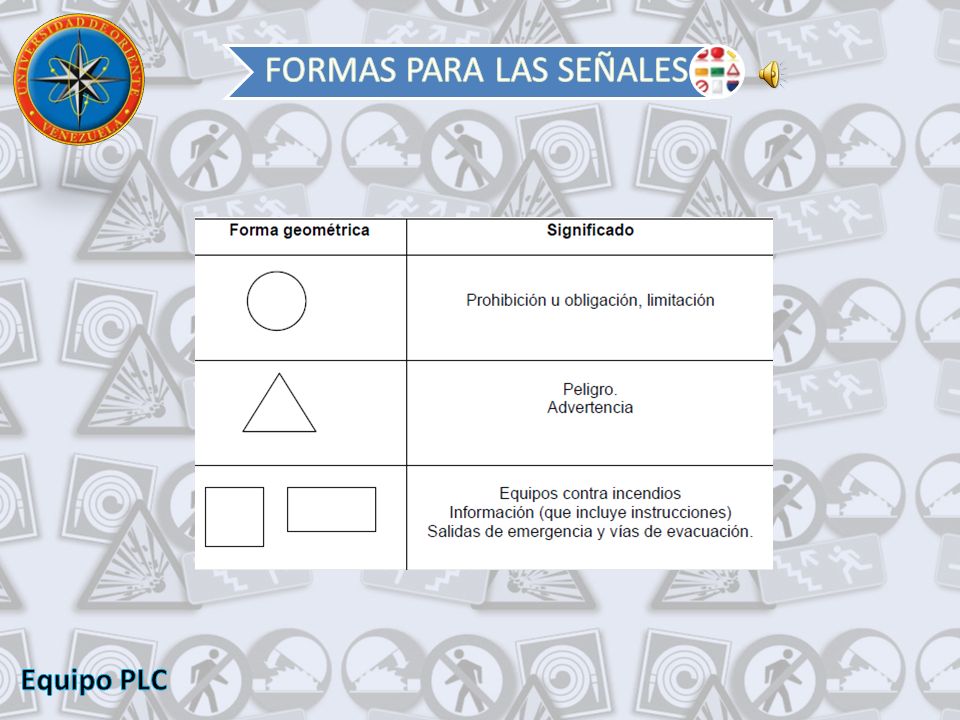 UNIVERSIDAD DE ORIENTE
VENEZUELA

FORMAS PARA LAS SEÑALES

| Forma geométrica | Significado |
|---|---|
| | Prohibición u obligación, limitación |
| | Peligro. Advertencia |
| | Equipos contra incendios Información (que incluye instrucciones) Salidas de emergencia y vías de evacuación. |

Equipo PLC